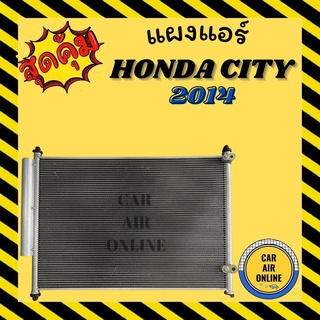 สุดคุ้ม

แผงแอร์

HONDA CITY
2014

CAR
AIR
ONLINE

CAR
AIR
ONLINE